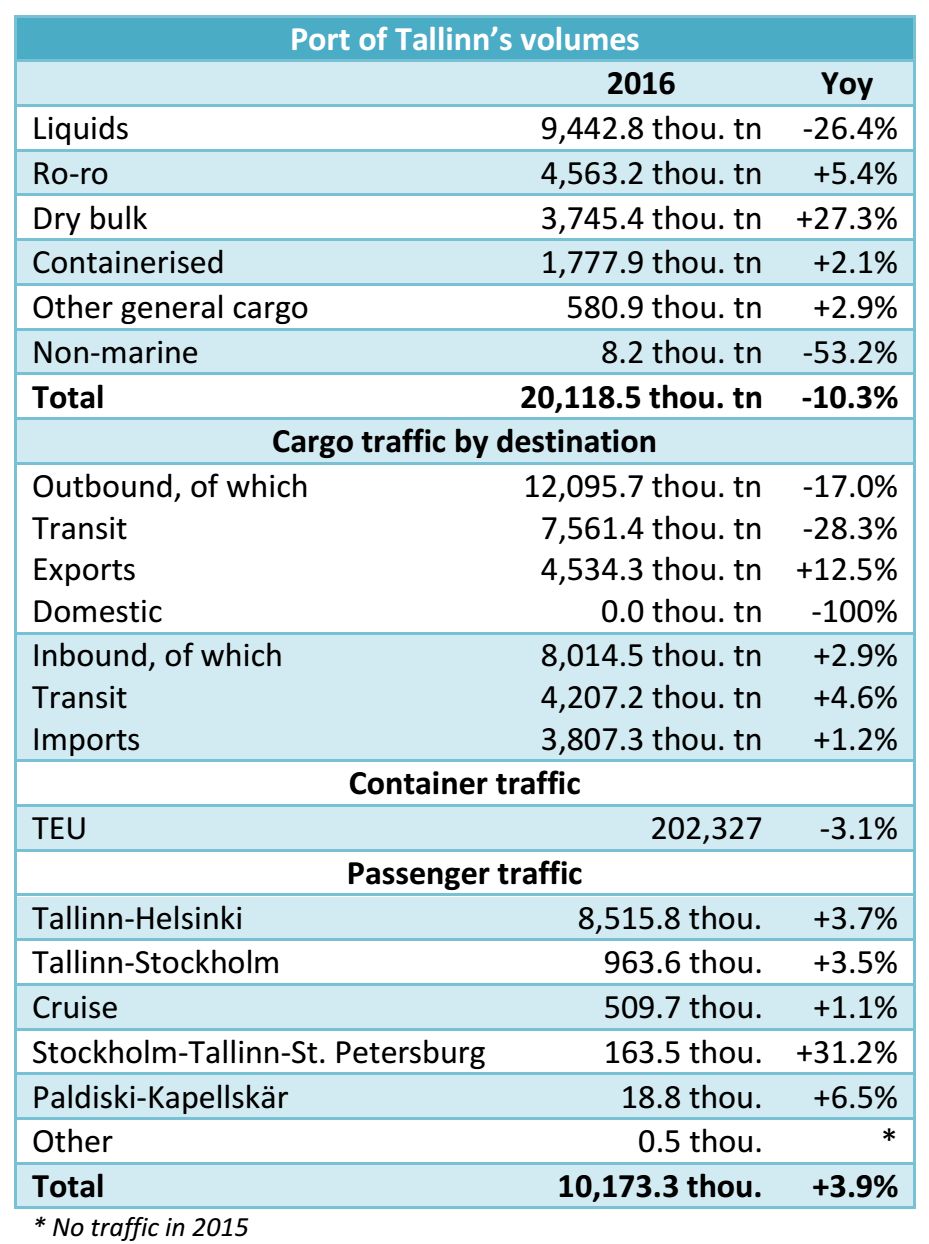 | Port of Tallinn's volumes | | |
|---|---|---|
| | **2016** | **Yoy** |
| Liquids | 9,442.8 thou. tn | -26.4% |
| Ro-ro | 4,563.2 thou. tn | +5.4% |
| Dry bulk | 3,745.4 thou. tn | +27.3% |
| Containerised | 1,777.9 thou. tn | +2.1% |
| Other general cargo | 580.9 thou. tn | +2.9% |
| Non-marine | 8.2 thou. tn | -53.2% |
| **Total** | **20,118.5 thou. tn** | **-10.3%** |
| **Cargo traffic by destination** | | |
| Outbound, of which | 12,095.7 thou. tn | -17.0% |
| Transit | 7,561.4 thou. tn | -28.3% |
| Exports | 4,534.3 thou. tn | +12.5% |
| Domestic | 0.0 thou. tn | -100% |
| Inbound, of which | 8,014.5 thou. tn | +2.9% |
| Transit | 4,207.2 thou. tn | +4.6% |
| Imports | 3,807.3 thou. tn | +1.2% |
| **Container traffic** | | |
| TEU | 202,327 | -3.1% |
| **Passenger traffic** | | |
| Tallinn-Helsinki | 8,515.8 thou. | +3.7% |
| Tallinn-Stockholm | 963.6 thou. | +3.5% |
| Cruise | 509.7 thou. | +1.1% |
| Stockholm-Tallinn-St. Petersburg | 163.5 thou. | +31.2% |
| Paldiski-Kapellskär | 18.8 thou. | +6.5% |
| Other | 0.5 thou. | * |
| **Total** | **10,173.3 thou.** | **+3.9%** |

* No traffic in 2015